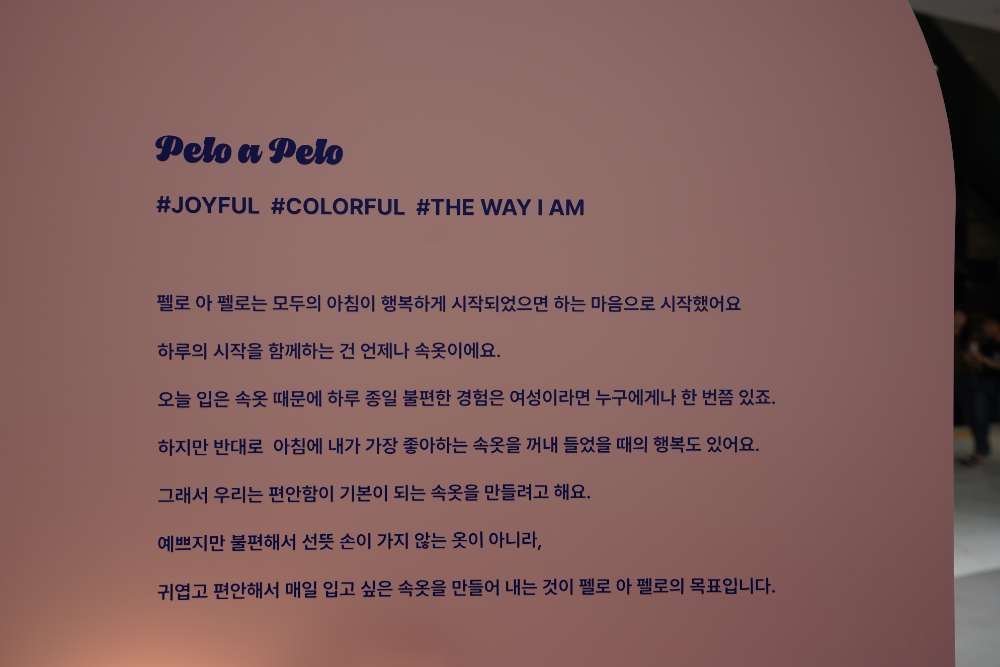 Pelo a Pelo

#JOYFUL #COLORFUL #THE WAY I AM

펠로 아 펠로는 모두의 아침이 행복하게 시작되었으면 하는 마음으로 시작했어요

하루의 시작을 함께하는 건 언제나 속옷이에요.

오늘 입은 속옷 때문에 하루 종일 불편한 경험은 여성이라면 누구에게나 한 번쯤 있죠.

하지만 반대로 아침에 내가 가장 좋아하는 속옷을 꺼내 들었을 때의 행복도 있어요.

그래서 우리는 편안함이 기본이 되는 속옷을 만들려고 해요.

예쁘지만 불편해서 선뜻 손이 가지 않는 옷이 아니라,

귀엽고 편안해서 매일 입고 싶은 속옷을 만들어 내는 것이 펠로 아 펠로의 목표입니다.